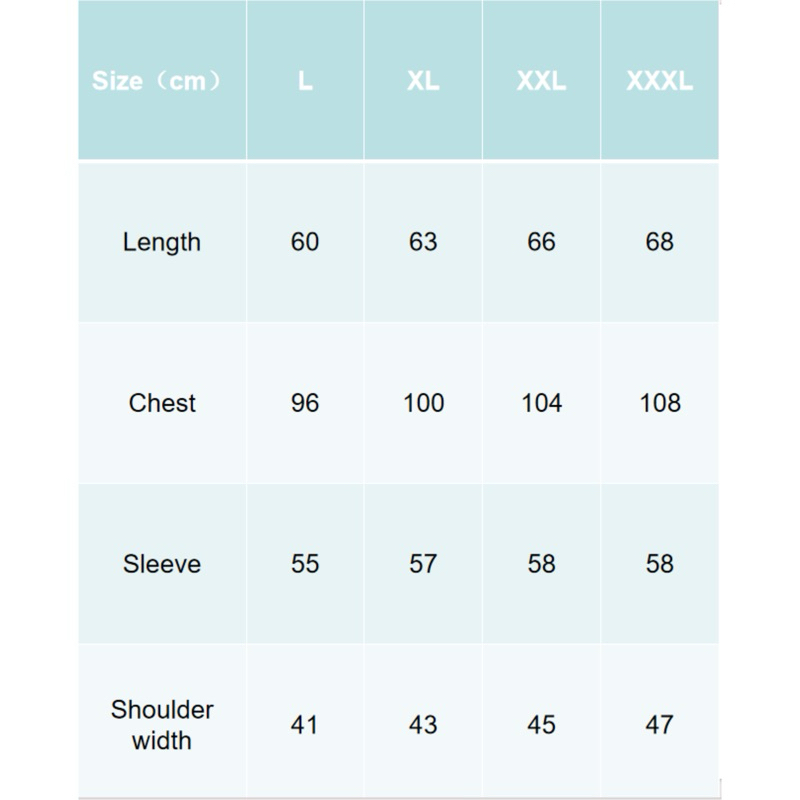 | Size（cm） | L | XL | XXL | XXXL |
|---|---|---|---|---|
| Length | 60 | 63 | 66 | 68 |
| Chest | 96 | 100 | 104 | 108 |
| Sleeve | 55 | 57 | 58 | 58 |
| Shoulder width | 41 | 43 | 45 | 47 |